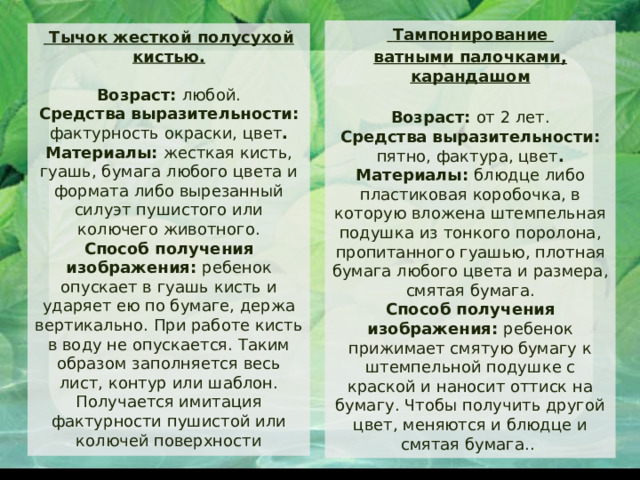 Тычок жесткой полусухой кистью.

Возраст: любой.
Средства выразительности: фактурность окраски, цвет.
Материалы: жесткая кисть, гуашь, бумага любого цвета и формата либо вырезанный силуэт пушистого или колючего животного.
Способ получения изображения: ребенок опускает в гуашь кисть и ударяет ею по бумаге, держа вертикально. При работе кисть в воду не опускается. Таким образом заполняется весь лист, контур или шаблон. Получается имитация фактурности пушистой или колючей поверхности

Тампонирование ватными палочками, карандашом

Возраст: от 2 лет.
Средства выразительности: пятно, фактура, цвет.
Материалы: блюдце либо пластиковая коробочка, в которую вложена штемпельная подушка из тонкого поролона, пропитанного гуашью, плотная бумага любого цвета и размера, смятая бумага.
Способ получения изображения: ребенок прижимает смятую бумагу к штемпельной подушке с краской и наносит оттиск на бумагу. Чтобы получить другой цвет, меняются и блюдце и смятая бумага..